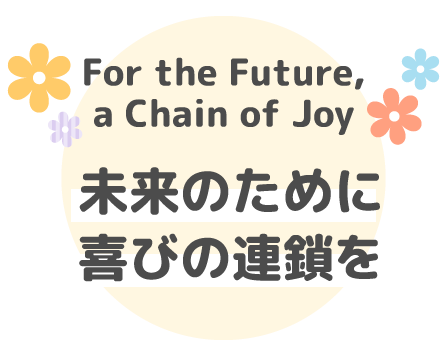 For the Future,
a Chain of Joy

未来のために
喜びの連鎖を